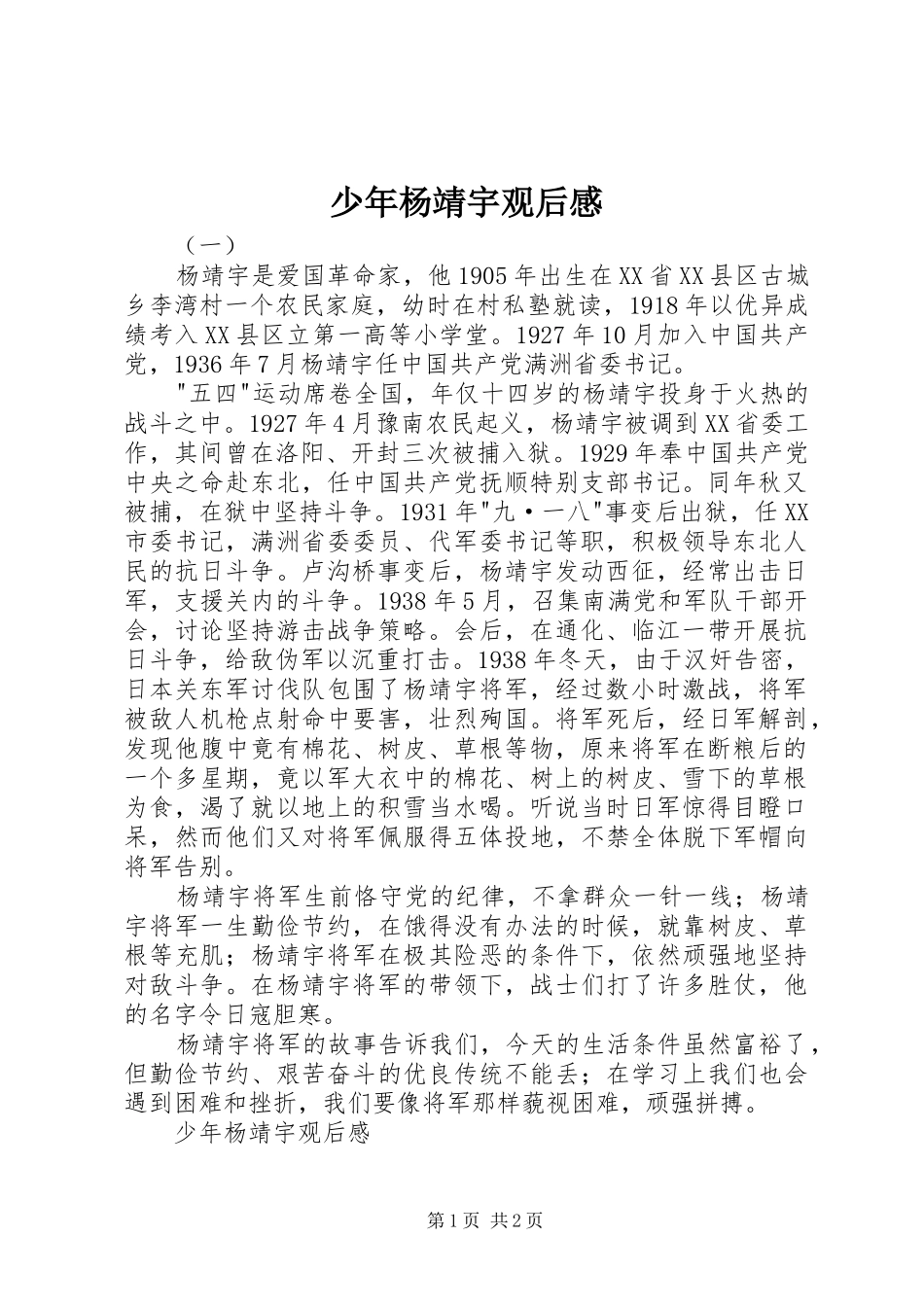 少年杨靖宇观后感

（一）

杨靖宇是爱国革命家，他1905年出生在XX省XX县区古城乡李湾村一个农民家庭，幼时在村私塾就读，1918年以优异成绩考入XX县区立第一高等小学堂。1927年10月加入中国共产党，1936年7月杨靖宇任中国共产党满洲省委书记。

"五四"运动席卷全国，年仅十四岁的杨靖宇投身于火热的战斗之中。1927年4月豫南农民起义，杨靖宇被调到XX省委工作，其间曾在洛阳、开封三次被捕入狱。1929年奉中国共产党中央之命赴东北，任中国共产党抚顺特别支部书记。同年秋又被捕，在狱中坚持斗争。1931年"九·一八"事变后出狱，任XX市委书记，满洲省委委员、代军委书记等职，积极领导东北人民的抗日斗争。卢沟桥事变后，杨靖宇发动西征，经常出击日军，支援关内的斗争。1938年5月，召集南满党和军队干部开会，讨论坚持游击战争策略。会后，在通化、临江一带开展抗日斗争，给敌伪军以沉重打击。1938年冬天，由于汉奸告密，日本关东军讨伐队包围了杨靖宇将军，经过数小时激战，将军被敌人机枪点射命中要害，壮烈殉国。将军死后，经日军解剖，发现他腹中竟有棉花、树皮、草根等物，原来将军在断粮后的一个多星期，竟以军大衣中的棉花、树上的树皮、雪下的草根为食，渴了就以地上的积雪当水喝。听说当时日军惊得目瞪口呆，然而他们又对将军佩服得五体投地，不禁全体脱下军帽向将军告别。

杨靖宇将军生前恪守党的纪律，不拿群众一针一线；杨靖宇将军一生勤俭节约，在饿得没有办法的时候，就靠树皮、草根等充肌；杨靖宇将军在极其险恶的条件下，依然顽强地坚持对敌斗争。在杨靖宇将军的带领下，战士们打了许多胜仗，他的名字令日寇胆寒。

杨靖宇将军的故事告诉我们，今天的生活条件虽然富裕了，但勤俭节约、艰苦奋斗的优良传统不能丢；在学习上我们也会遇到困难和挫折，我们要像将军那样藐视困难，顽强拼搏。

少年杨靖宇观后感

第1页 共2页